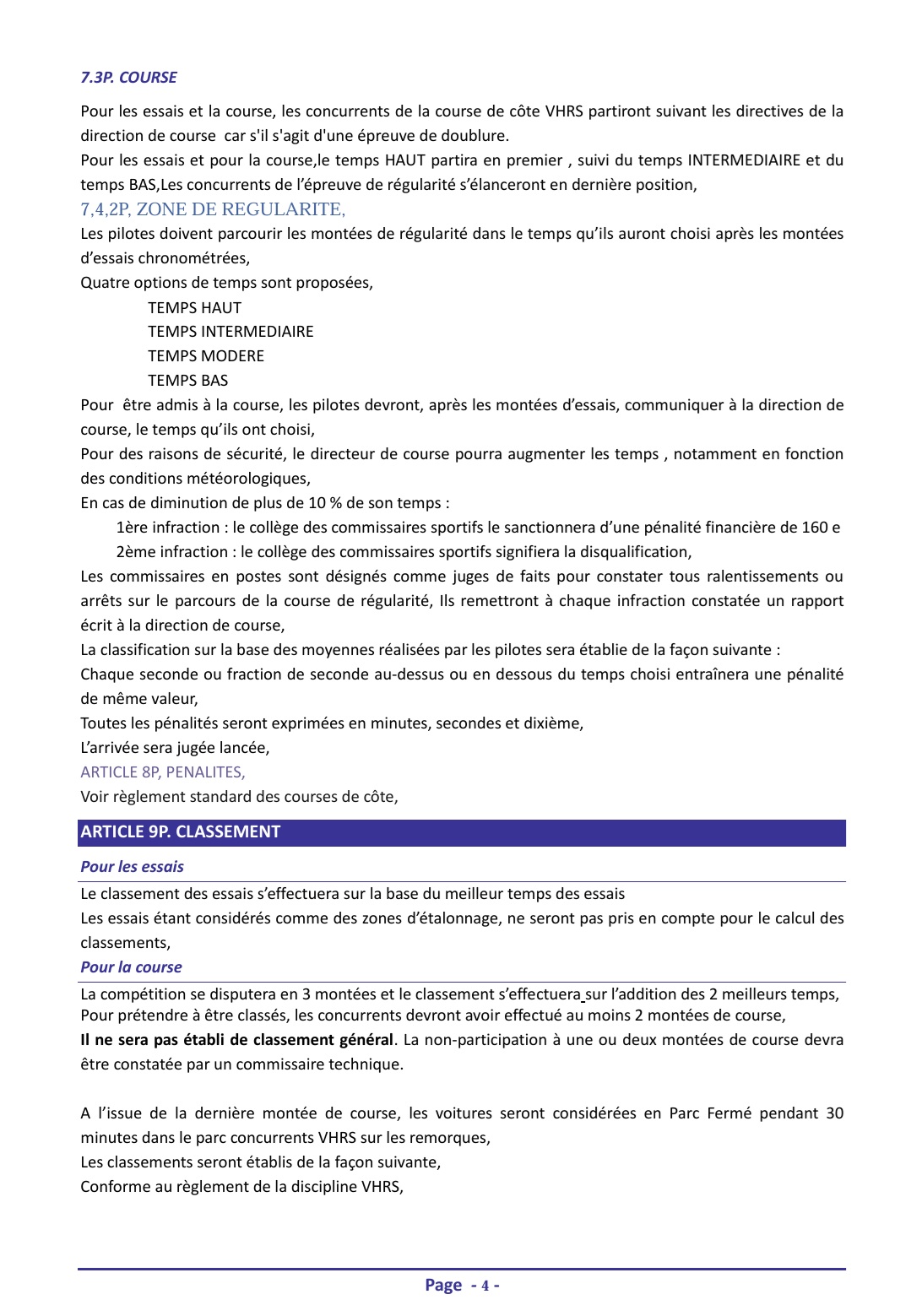 7.3P. COURSE

Pour les essais et la course, les concurrents de la course de côte VHRS partiront suivant les directives de la direction de course car s'il s'agit d'une épreuve de doublure.
Pour les essais et pour la course,le temps HAUT partira en premier , suivi du temps INTERMEDIAIRE et du temps BAS,Les concurrents de l'épreuve de régularité s'élanceront en dernière position,
7,4,2P, ZONE DE REGULARITE,
Les pilotes doivent parcourir les montées de régularité dans le temps qu'ils auront choisi après les montées d'essais chronométrées,
Quatre options de temps sont proposées,
TEMPS HAUT
TEMPS INTERMEDIAIRE
TEMPS MODERE
TEMPS BAS
Pour être admis à la course, les pilotes devront, après les montées d'essais, communiquer à la direction de course, le temps qu'ils ont choisi,
Pour des raisons de sécurité, le directeur de course pourra augmenter les temps , notamment en fonction des conditions météorologiques,
En cas de diminution de plus de 10 % de son temps :
1ère infraction : le collège des commissaires sportifs le sanctionnera d'une pénalité financière de 160 e
2ème infraction : le collège des commissaires sportifs signifiera la disqualification,
Les commissaires en postes sont désignés comme juges de faits pour constater tous ralentissements ou arrêts sur le parcours de la course de régularité, Ils remettront à chaque infraction constatée un rapport écrit à la direction de course,
La classification sur la base des moyennes réalisées par les pilotes sera établie de la façon suivante :
Chaque seconde ou fraction de seconde au-dessus ou en dessous du temps choisi entraînera une pénalité de même valeur,
Toutes les pénalités seront exprimées en minutes, secondes et dixième,
L'arrivée sera jugée lancée,
ARTICLE 8P, PENALITES,
Voir règlement standard des courses de côte,

ARTICLE 9P. CLASSEMENT

Pour les essais
Le classement des essais s'effectuera sur la base du meilleur temps des essais
Les essais étant considérés comme des zones d'étalonnage, ne seront pas pris en compte pour le calcul des classements,
Pour la course
La compétition se disputera en 3 montées et le classement s'effectuera sur l'addition des 2 meilleurs temps,
Pour prétendre à être classés, les concurrents devront avoir effectué au moins 2 montées de course,
Il ne sera pas établi de classement général. La non-participation à une ou deux montées de course devra être constatée par un commissaire technique.

A l'issue de la dernière montée de course, les voitures seront considérées en Parc Fermé pendant 30 minutes dans le parc concurrents VHRS sur les remorques,
Les classements seront établis de la façon suivante,
Conforme au règlement de la discipline VHRS,

Page - 4 -